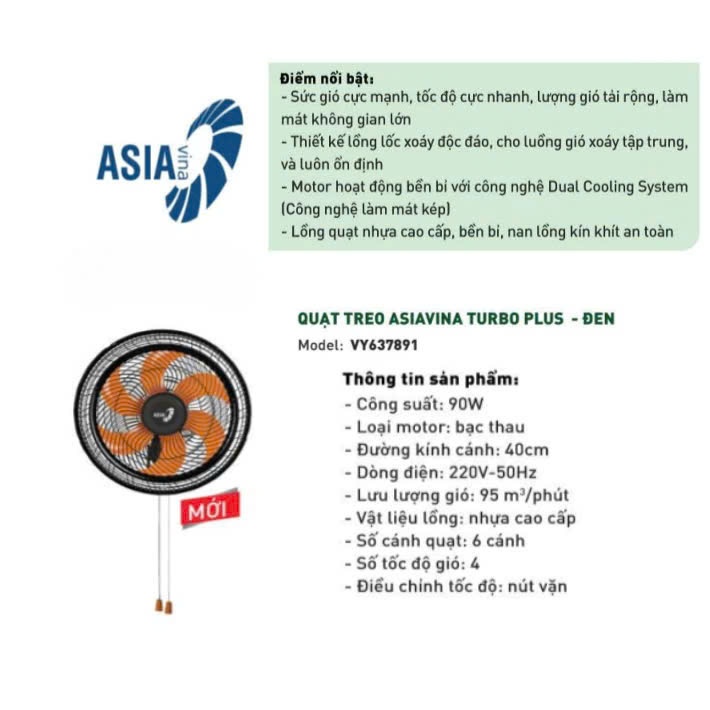 ASIA vina

Điểm nổi bật:
- Sức gió cực mạnh, tốc độ cực nhanh, lượng gió tải rộng, làm mát không gian lớn
- Thiết kế lồng lốc xoáy độc đáo, cho luồng gió xoáy tập trung, và luôn ổn định
- Motor hoạt động bền bỉ với công nghệ Dual Cooling System (Công nghệ làm mát kép)
- Lồng quạt nhựa cao cấp, bền bỉ, nan lồng kín khít an toàn

ASIA

MỚI

QUẠT TREO ASIAVINA TURBO PLUS - ĐEN
Model: VY637891

Thông tin sản phẩm:
- Công suất: 90W
- Loại motor: bạc thau
- Đường kính cánh: 40cm
- Dòng điện: 220V-50Hz
- Lưu lượng gió: 95 $m^3$/phút
- Vật liệu lồng: nhựa cao cấp
- Số cánh quạt: 6 cánh
- Số tốc độ gió: 4
- Điều chỉnh tốc độ: nút vặn